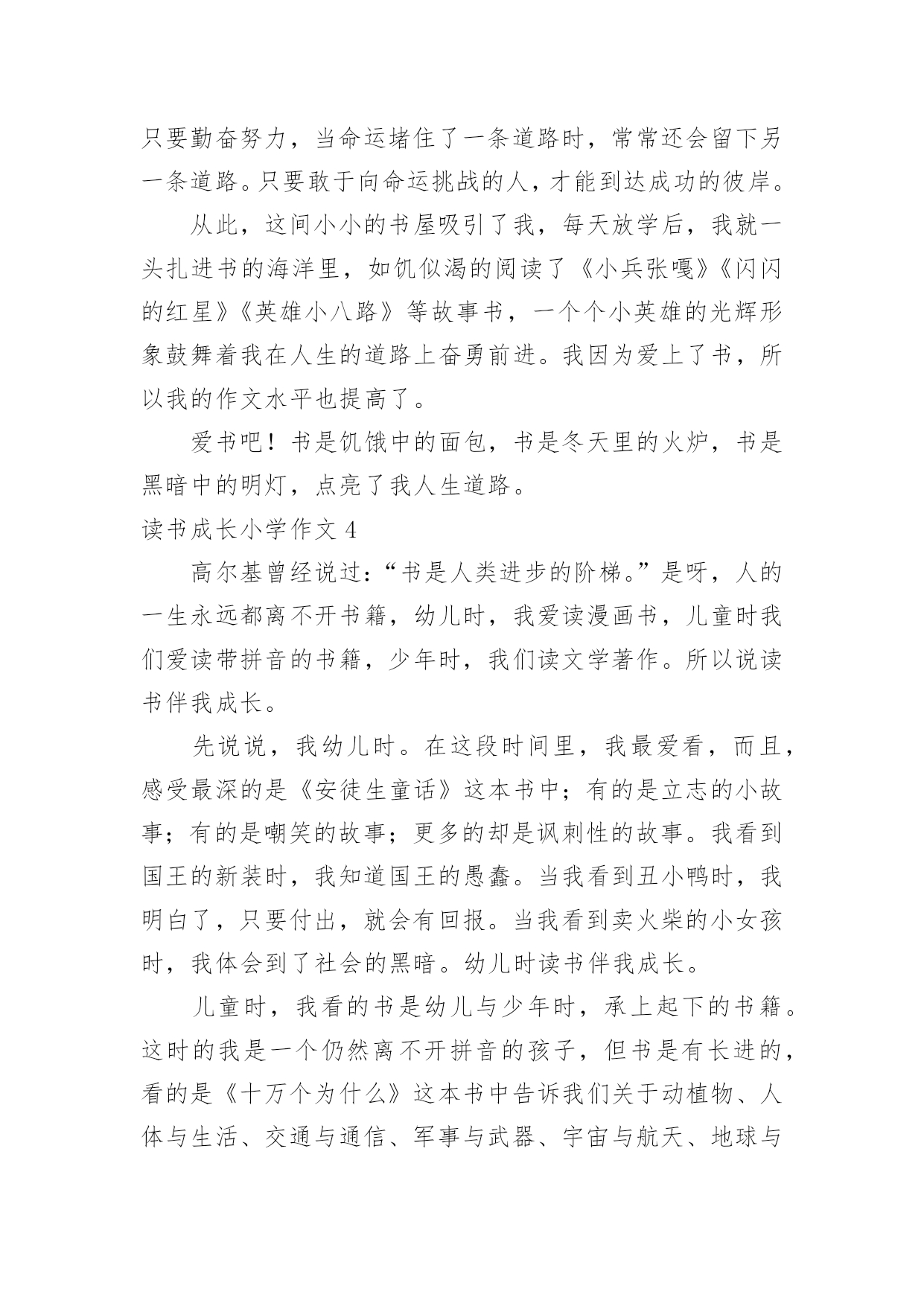 只要勤奋努力，当命运堵住了一条道路时，常常还会留下另一条道路。只要敢于向命运挑战的人，才能到达成功的彼岸。

从此，这间小小的书屋吸引了我，每天放学后，我就一头扎进书的海洋里，如饥似渴的阅读了《小兵张嘎》《闪闪的红星》《英雄小八路》等故事书，一个个小英雄的光辉形象鼓舞着我在人生的道路上奋勇前进。我因为爱上了书，所以我的作文水平也提高了。

爱书吧！书是饥饿中的面包，书是冬天里的火炉，书是黑暗中的明灯，点亮了我人生道路。

读书成长小学作文 4

高尔基曾经说过：“书是人类进步的阶梯。”是呀，人的一生永远都离不开书籍，幼儿时，我爱读漫画书，儿童时我们爱读带拼音的书籍，少年时，我们读文学著作。所以说读书伴我成长。

先说说，我幼儿时。在这段时间里，我最爱看，而且，感受最深的是《安徒生童话》这本书中；有的是立志的小故事；有的是嘲笑的故事；更多的却是讽刺性的故事。我看到国王的新装时，我知道国王的愚蠢。当我看到丑小鸭时，我明白了，只要付出，就会有回报。当我看到卖火柴的小女孩时，我体会到了社会的黑暗。幼儿时读书伴我成长。

儿童时，我看的书是幼儿与少年时，承上起下的书籍。这时的我是一个仍然离不开拼音的孩子，但书是有长进的，看的是《十万个为什么》这本书中告诉我们关于动植物、人体与生活、交通与通信、军事与武器、宇宙与航天、地球与